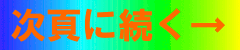 次頁に続く→